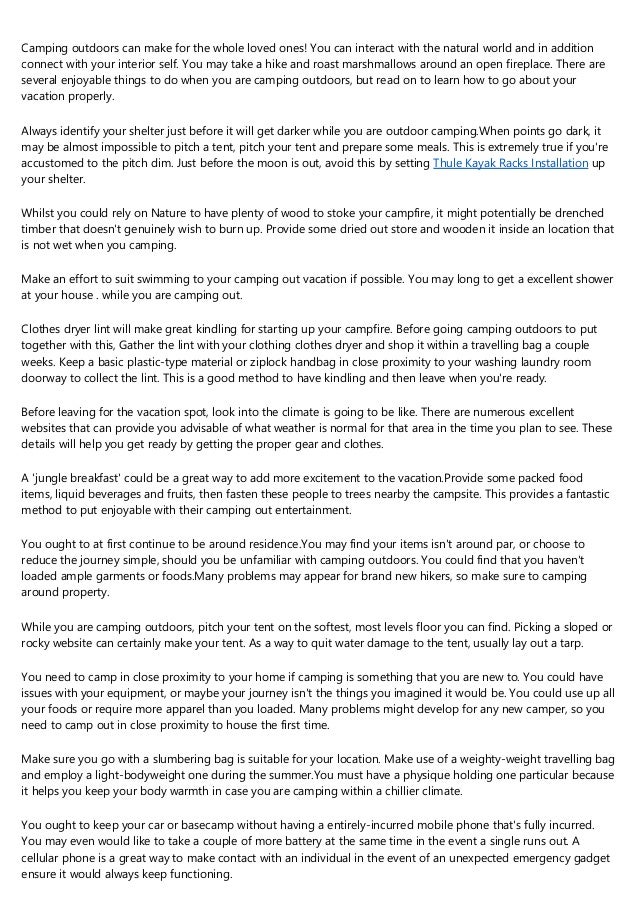 Camping outdoors can make for the whole loved ones! You can interact with the natural world and in addition connect with your interior self. You may take a hike and roast marshmallows around an open fireplace. There are several enjoyable things to do when you are camping outdoors, but read on to learn how to go about your vacation properly.

Always identify your shelter just before it will get darker while you are outdoor camping.When points go dark, it may be almost impossible to pitch a tent, pitch your tent and prepare some meals. This is extremely true if you're accustomed to the pitch dim. Just before the moon is out, avoid this by setting Thule Kayak Racks Installation up your shelter.

Whilst you could rely on Nature to have plenty of wood to stoke your campfire, it might potentially be drenched timber that doesn't genuinely wish to burn up. Provide some dried out store and wooden it inside an location that is not wet when you camping.

Make an effort to suit swimming to your camping out vacation if possible. You may long to get a excellent shower at your house . while you are camping out.

Clothes dryer lint will make great kindling for starting up your campfire. Before going camping outdoors to put together with this, Gather the lint with your clothing clothes dryer and shop it within a travelling bag a couple weeks. Keep a basic plastic-type material or ziplock handbag in close proximity to your washing laundry room doorway to collect the lint. This is a good method to have kindling and then leave when you're ready.

Before leaving for the vacation spot, look into the climate is going to be like. There are numerous excellent websites that can provide you advisable of what weather is normal for that area in the time you plan to see. These details will help you get ready by getting the proper gear and clothes.

A 'jungle breakfast' could be a great way to add more excitement to the vacation.Provide some packed food items, liquid beverages and fruits, then fasten these people to trees nearby the campsite. This provides a fantastic method to put enjoyable with their camping out entertainment.

You ought to at first continue to be around residence.You may find your items isn't around par, or choose to reduce the journey simple, should you be unfamiliar with camping outdoors. You could find that you haven't loaded ample garments or foods.Many problems may appear for brand new hikers, so make sure to camping around property.

While you are camping outdoors, pitch your tent on the softest, most levels floor you can find. Picking a sloped or rocky website can certainly make your tent. As a way to quit water damage to the tent, usually lay out a tarp.

You need to camp in close proximity to your home if camping is something that you are new to. You could have issues with your equipment, or maybe your journey isn't the things you imagined it would be. You could use up all your foods or require more apparel than you loaded. Many problems might develop for any new camper, so you need to camp out in close proximity to house the first time.

Make sure you go with a slumbering bag is suitable for your location. Make use of a weighty-weight travelling bag and employ a light-bodyweight one during the summer.You must have a physique holding one particular because it helps you keep your body warmth in case you are camping within a chillier climate.

You ought to keep your car or basecamp without having a entirely-incurred mobile phone that's fully incurred. You may even would like to take a couple of more battery at the same time in the event a single runs out. A cellular phone is a great way to make contact with an individual in the event of an unexpected emergency gadget ensure it would always keep functioning.